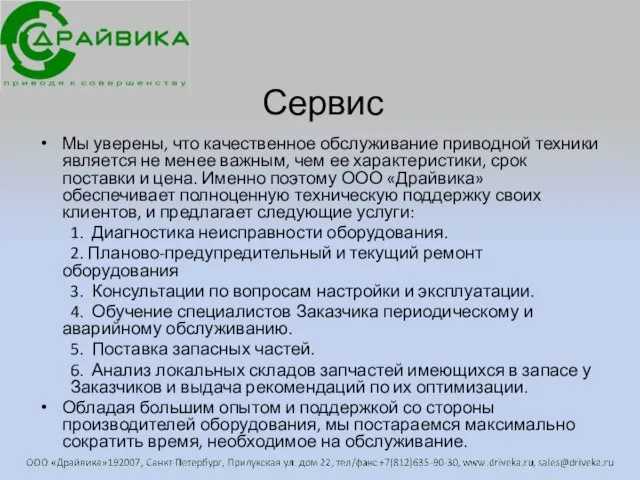 ДРАЙВИКА
приводя к совершенству

Сервис

• Мы уверены, что качественное обслуживание приводной техники является не менее важным, чем ее характеристики, срок поставки и цена. Именно поэтому ООО «Драйвика» обеспечивает полноценную техническую поддержку своих клиентов, и предлагает следующие услуги:

1. Диагностика неисправности оборудования.

2. Планово-предупредительный и текущий ремонт оборудования

3. Консультации по вопросам настройки и эксплуатации.

4. Обучение специалистов Заказчика периодическому и аварийному обслуживанию.

5. Поставка запасных частей.

6. Анализ локальных складов запчастей имеющихся в запасе у Заказчиков и выдача рекомендаций по их оптимизации.

• Обладая большим опытом и поддержкой со стороны производителей оборудования, мы постараемся максимально сократить время, необходимое на обслуживание.

ООО «Драйвика»192007, Санкт-Петербург, Прилукская ул. дом 22, тел/факс +7(812)635-90-30, www.driveka.ru, sales@driveka.ru